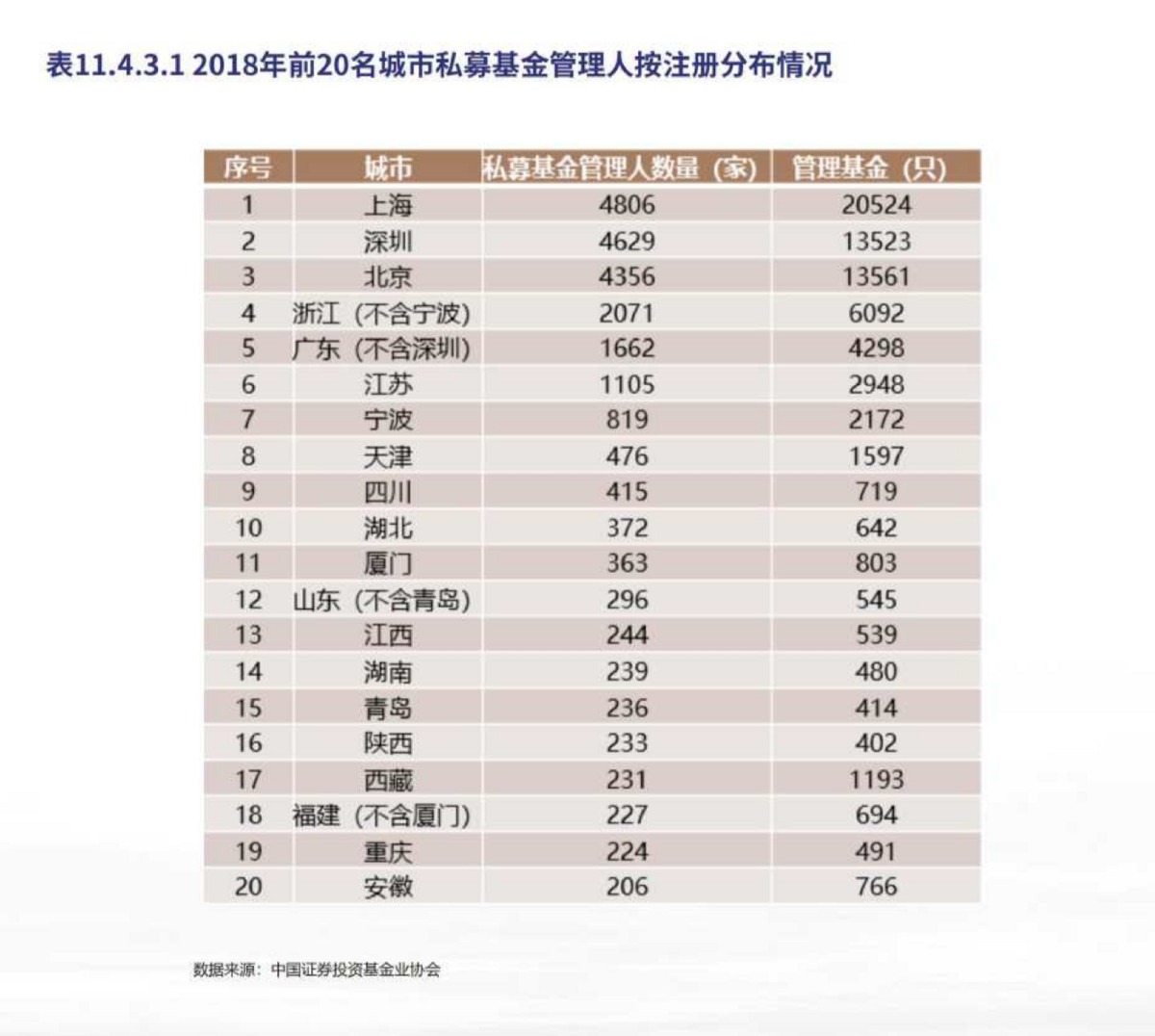 表11.4.3.1 2018年前20名城市私募基金管理人按注册分布情况

| 序号 | 城市 | 私募基金管理人数量（家） | 管理基金（只） |
|---|---|---|---|
| 1 | 上海 | 4806 | 20524 |
| 2 | 深圳 | 4629 | 13523 |
| 3 | 北京 | 4356 | 13561 |
| 4 | 浙江（不含宁波） | 2071 | 6092 |
| 5 | 广东（不含深圳） | 1662 | 4298 |
| 6 | 江苏 | 1105 | 2948 |
| 7 | 宁波 | 819 | 2172 |
| 8 | 天津 | 476 | 1597 |
| 9 | 四川 | 415 | 719 |
| 10 | 湖北 | 372 | 642 |
| 11 | 厦门 | 363 | 803 |
| 12 | 山东（不含青岛） | 296 | 545 |
| 13 | 江西 | 244 | 539 |
| 14 | 湖南 | 239 | 480 |
| 15 | 青岛 | 236 | 414 |
| 16 | 陕西 | 233 | 402 |
| 17 | 西藏 | 231 | 1193 |
| 18 | 福建（不含厦门） | 227 | 694 |
| 19 | 重庆 | 224 | 491 |
| 20 | 安徽 | 206 | 766 |

数据来源：中国证券投资基金业协会